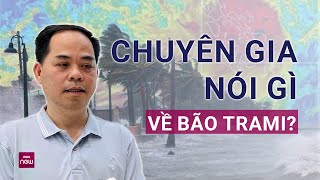 CHUYÊN GIA NÓI GÌ

VỀ BÃO TRAMI?

now